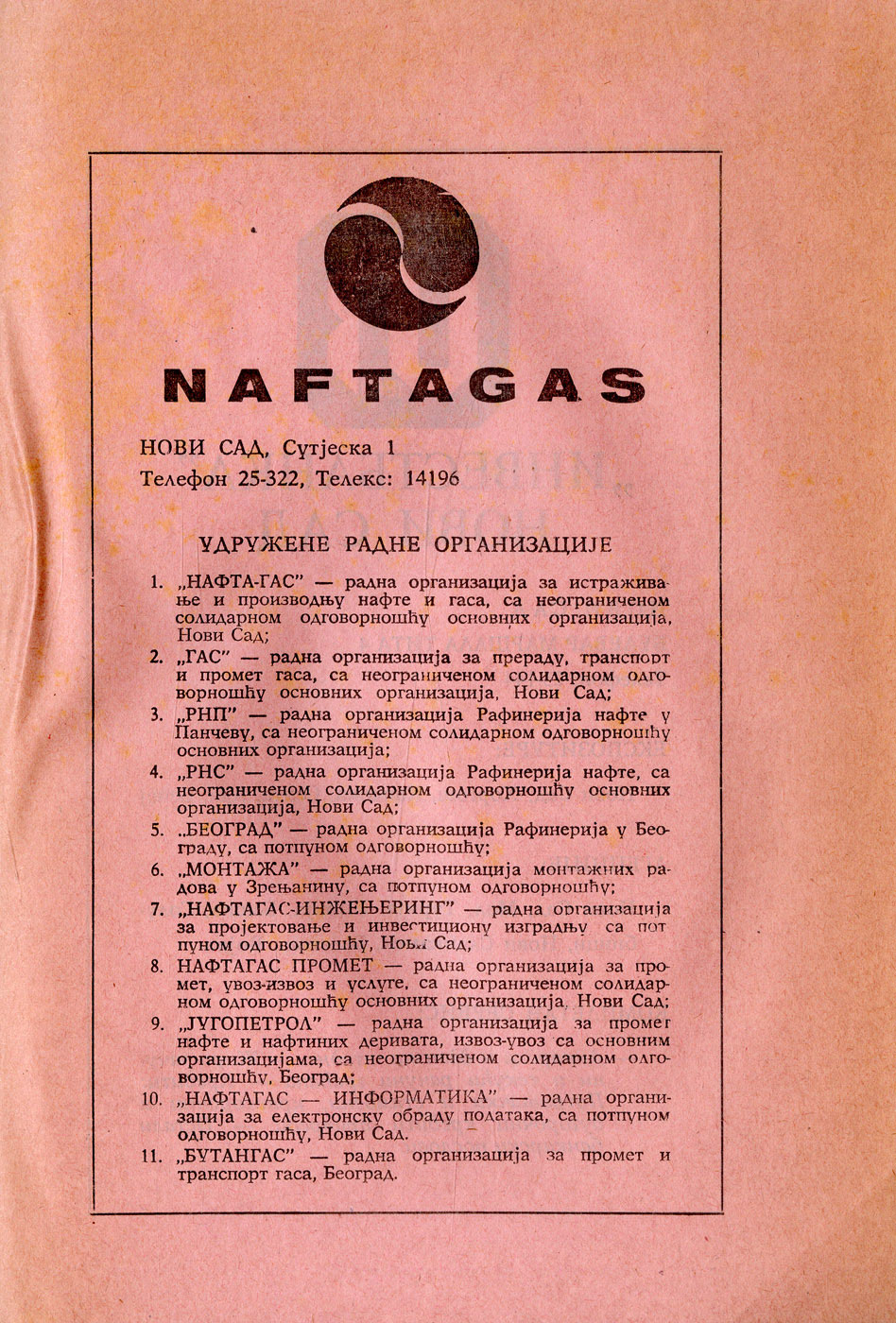 NAFTAGAS

НОВИ САД, Сутјеска 1
Телефон 25-322, Телекс: 14196

УДРУЖЕНЕ РАДНЕ ОРГАНИЗАЦИЈЕ

1. „НАФТА-ГАС" — радна организација за истраживање и производњу нафте и гаса, са неограниченом солидарном одговорношћу основних организација, Нови Сад;
2. „ГАС" — радна организација за прераду, транспорт и промет гаса, са неограниченом солидарном одговорношћу основних организација, Нови Сад;
3. „РНП" — радна организација Рафинерија нафте у Панчеву, са неограниченом солидарном одговорношћу основних организација;
4. „РНС" — радна организација Рафинерија нафте, са неограниченом солидарном одговорношћу основних организација, Нови Сад;
5. „БЕОГРАД" — радна организација Рафинерија у Београду, са потпуном одговорношћу;
6. „МОНТАЖА" — радна организација монтажних радова у Зрењанину, са потпуном одговорношћу;
7. „НАФТАГАС-ИНЖЕЊЕРИНГ" — радна организација за пројектовање и инвестициону изградњу са потпуном одговорношћу, Нови Сад;
8. НАФТАГАС ПРОМЕТ — радна организација за промет, увоз-извоз и услуге, са неограниченом солидарном одговорношћу основних организација, Нови Сад;
9. „ЈУГОПЕТРОЛ" — радна организација за промет нафте и нафтиних деривата, извоз-увоз са основним организацијама, са неограниченом солидарном одговорношћу, Београд;
10. „НАФТАГАС — ИНФОРМАТИКА" — радна организација за електронску обраду података, са потпуном одговорношћу, Нови Сад.
11. „БУТАНГАС" — радна организација за промет и транспорт гаса, Београд.